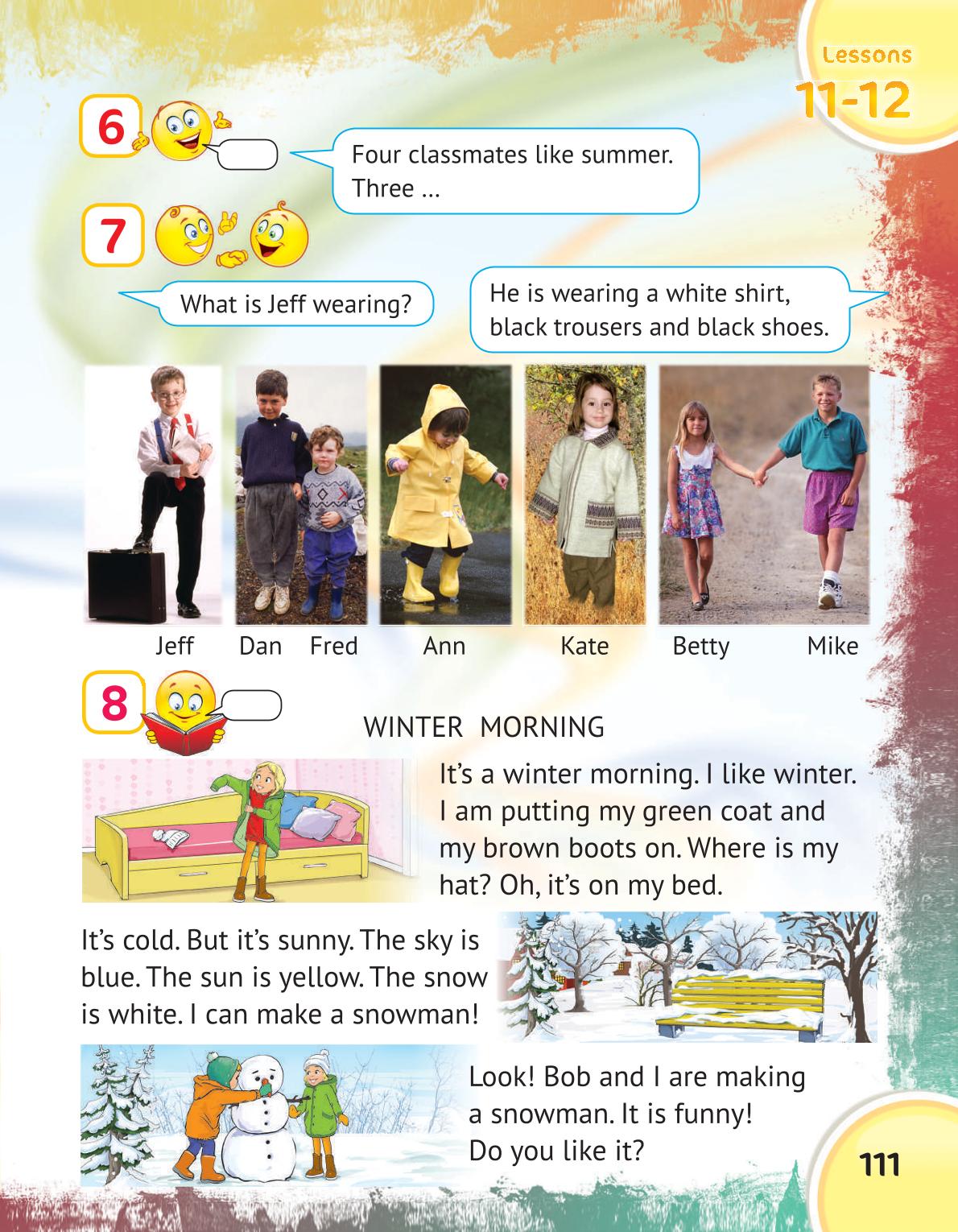 Lessons
11-12

6

Four classmates like summer. Three ...

7

What is Jeff wearing?

He is wearing a white shirt, black trousers and black shoes.

Jeff Dan Fred Ann Kate Betty Mike

8

WINTER MORNING

It's a winter morning. I like winter. I am putting my green coat and my brown boots on. Where is my hat? Oh, it's on my bed.

It's cold. But it's sunny. The sky is blue. The sun is yellow. The snow is white. I can make a snowman!

Look! Bob and I are making a snowman. It is funny! Do you like it?

111